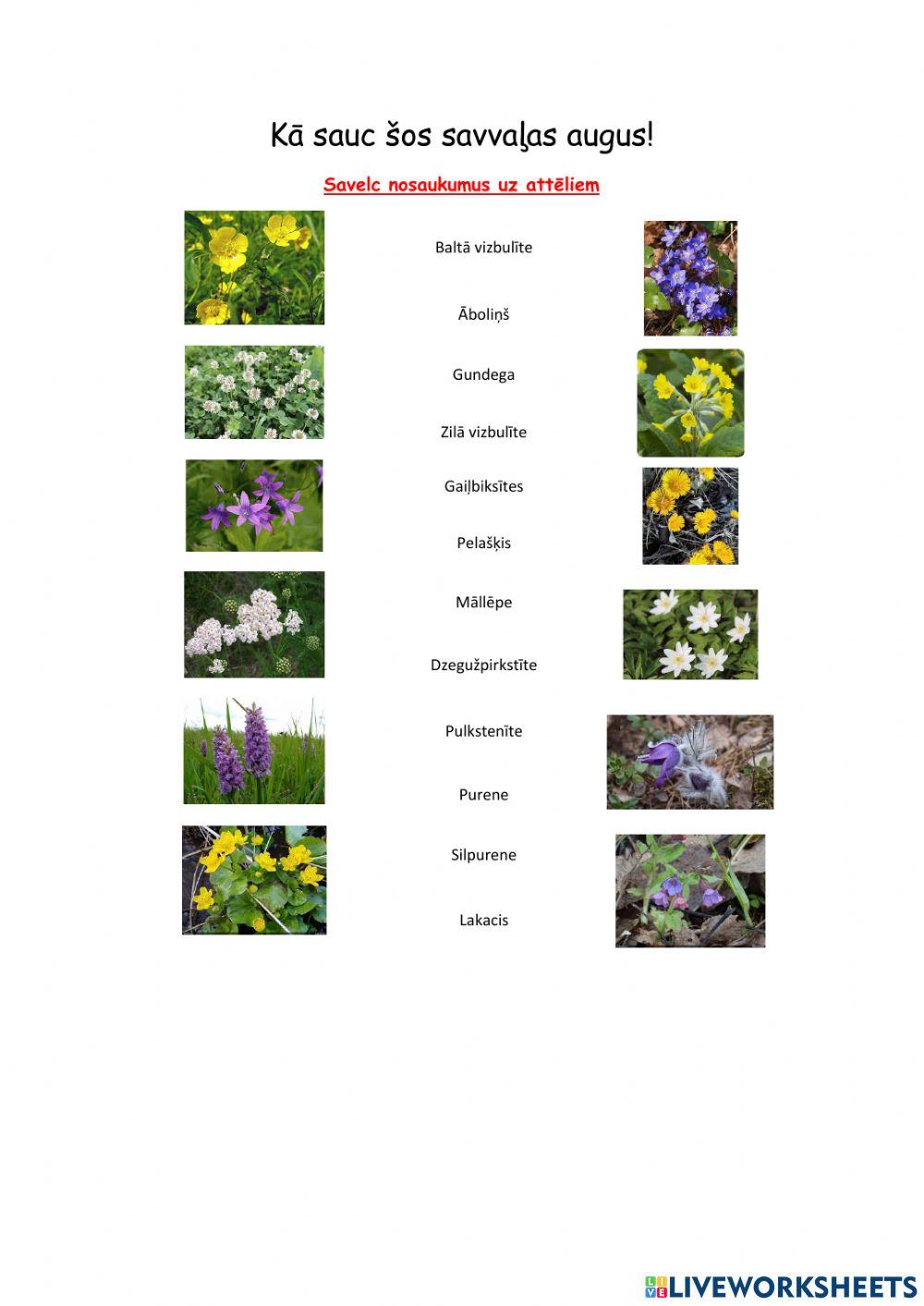 Kā sauc šos savvaļas augus!

Savelc nosaukumus uz attēliem

Baltā vizbulīte

Āboliņš

Gundega

Zilā vizbulīte

Gaiļbiksītes

Pelašķis

Māllēpe

Dzegužpirkstīte

Pulkstenīte

Purene

Silpurene

Lakacis

LIVEWORKSHEETS